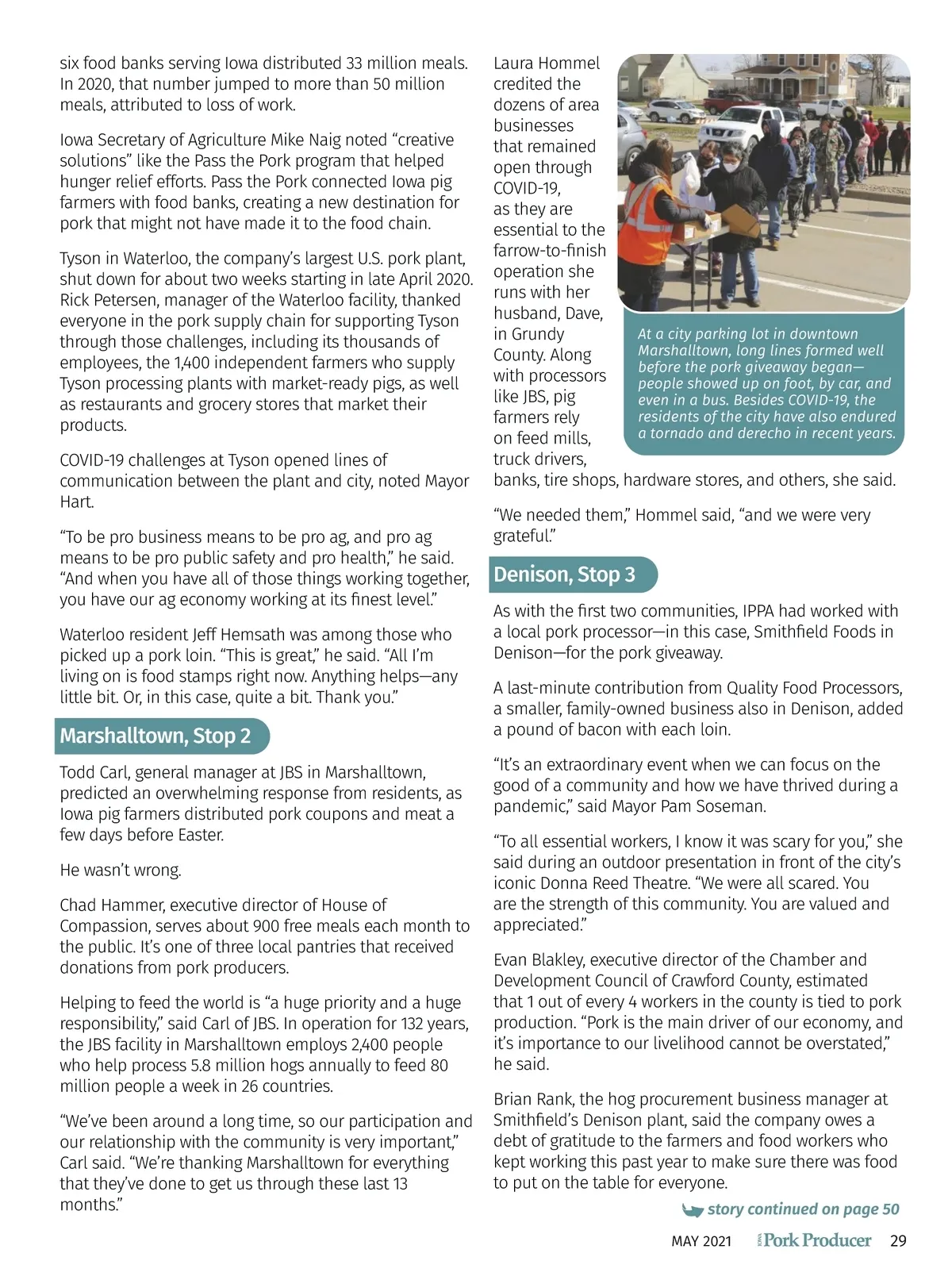 six food banks serving Iowa distributed 33 million meals. In 2020, that number jumped to more than 50 million meals, attributed to loss of work.

Iowa Secretary of Agriculture Mike Naig noted “creative solutions” like the Pass the Pork program that helped hunger relief efforts. Pass the Pork connected Iowa pig farmers with food banks, creating a new destination for pork that might not have made it to the food chain.

Tyson in Waterloo, the company’s largest U.S. pork plant, shut down for about two weeks starting in late April 2020. Rick Petersen, manager of the Waterloo facility, thanked everyone in the pork supply chain for supporting Tyson through those challenges, including its thousands of employees, the 1,400 independent farmers who supply Tyson processing plants with market-ready pigs, as well as restaurants and grocery stores that market their products.

COVID-19 challenges at Tyson opened lines of communication between the plant and city, noted Mayor Hart.

“To be pro business means to be pro ag, and pro ag means to be pro public safety and pro health,” he said. “And when you have all of those things working together, you have our ag economy working at its finest level.”

Waterloo resident Jeff Hemsath was among those who picked up a pork loin. “This is great,” he said. “All I’m living on is food stamps right now. Anything helps—any little bit. Or, in this case, quite a bit. Thank you.”

Marshalltown, Stop 2

Todd Carl, general manager at JBS in Marshalltown, predicted an overwhelming response from residents, as Iowa pig farmers distributed pork coupons and meat a few days before Easter.

He wasn’t wrong.

Chad Hammer, executive director of House of Compassion, serves about 900 free meals each month to the public. It’s one of three local pantries that received donations from pork producers.

Helping to feed the world is “a huge priority and a huge responsibility,” said Carl of JBS. In operation for 132 years, the JBS facility in Marshalltown employs 2,400 people who help process 5.8 million hogs annually to feed 80 million people a week in 26 countries.

“We’ve been around a long time, so our participation and our relationship with the community is very important,” Carl said. “We’re thanking Marshalltown for everything that they’ve done to get us through these last 13 months.”

Laura Hommel credited the dozens of area businesses that remained open through COVID-19, as they are essential to the farrow-to-finish operation she runs with her husband, Dave, in Grundy County. Along with processors like JBS, pig farmers rely on feed mills, truck drivers, banks, tire shops, hardware stores, and others, she said.

At a city parking lot in downtown Marshalltown, long lines formed well before the pork giveaway began—people showed up on foot, by car, and even in a bus. Besides COVID-19, the residents of the city have also endured a tornado and derecho in recent years.

“We needed them,” Hommel said, “and we were very grateful.”

Denison, Stop 3

As with the first two communities, IPPA had worked with a local pork processor—in this case, Smithfield Foods in Denison—for the pork giveaway.

A last-minute contribution from Quality Food Processors, a smaller, family-owned business also in Denison, added a pound of bacon with each loin.

“It’s an extraordinary event when we can focus on the good of a community and how we have thrived during a pandemic,” said Mayor Pam Soseman.

“To all essential workers, I know it was scary for you,” she said during an outdoor presentation in front of the city’s iconic Donna Reed Theatre. “We were all scared. You are the strength of this community. You are valued and appreciated.”

Evan Blakley, executive director of the Chamber and Development Council of Crawford County, estimated that 1 out of every 4 workers in the county is tied to pork production. “Pork is the main driver of our economy, and it’s importance to our livelihood cannot be overstated,” he said.

Brian Rank, the hog procurement business manager at Smithfield’s Denison plant, said the company owes a debt of gratitude to the farmers and food workers who kept working this past year to make sure there was food to put on the table for everyone.

story continued on page 50

MAY 2021 IOWA Pork Producer 29